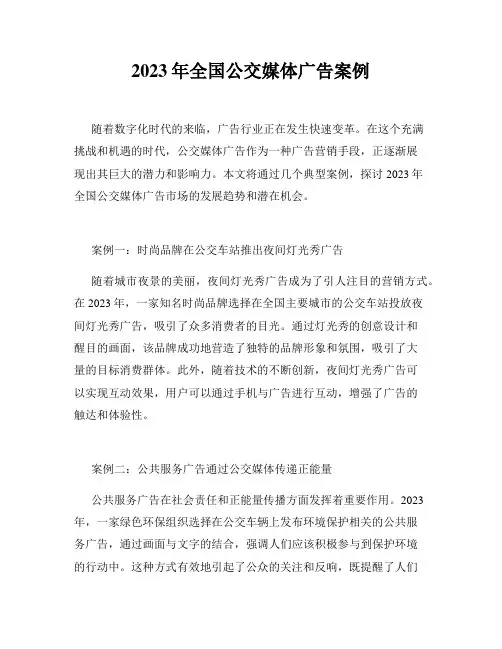 2023 年全国公交媒体广告案例

随着数字化时代的来临，广告行业正在发生快速变革。在这个充满挑战和机遇的时代，公交媒体广告作为一种广告营销手段，正逐渐展现出其巨大的潜力和影响力。本文将通过几个典型案例，探讨 2023 年全国公交媒体广告市场的发展趋势和潜在机会。

案例一：时尚品牌在公交车站推出夜间灯光秀广告

随着城市夜景的美丽，夜间灯光秀广告成为了引人注目的营销方式。在 2023 年，一家知名时尚品牌选择在全国主要城市的公交车站投放夜间灯光秀广告，吸引了众多消费者的目光。通过灯光秀的创意设计和醒目的画面，该品牌成功地营造了独特的品牌形象和氛围，吸引了大量的目标消费群体。此外，随着技术的不断创新，夜间灯光秀广告可以实现互动效果，用户可以通过手机与广告进行互动，增强了广告的触达和体验性。

案例二：公共服务广告通过公交媒体传递正能量

公共服务广告在社会责任和正能量传播方面发挥着重要作用。2023 年，一家绿色环保组织选择在公交车辆上发布环境保护相关的公共服务广告，通过画面与文字的结合，强调人们应该积极参与到保护环境的行动中。这种方式有效地引起了公众的关注和反响，既提醒了人们